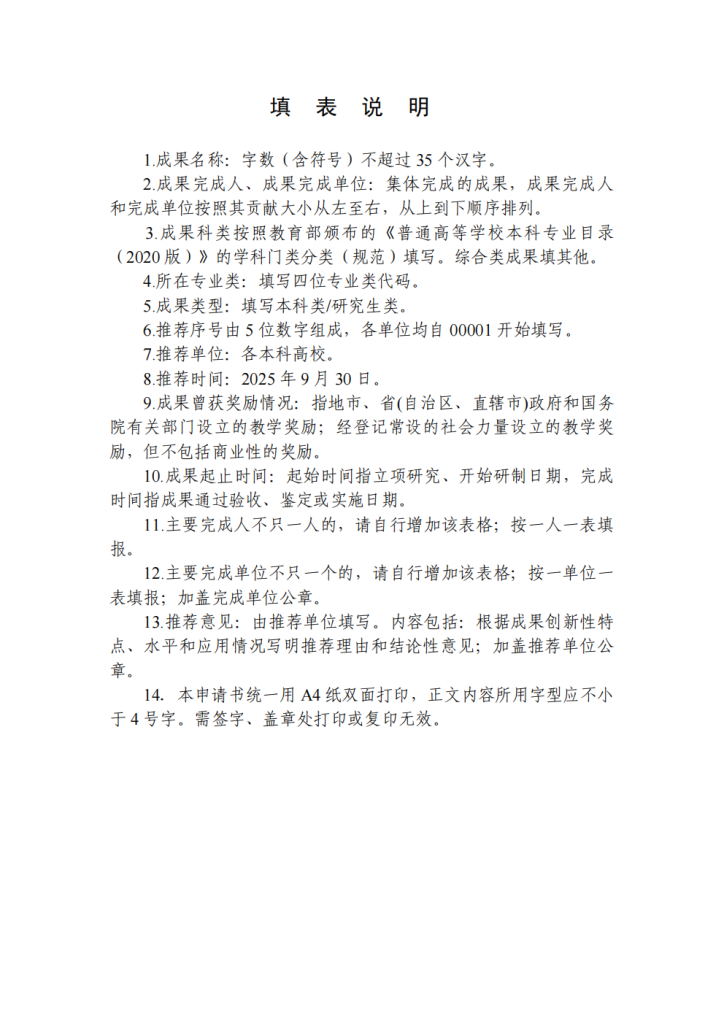 填 表 说 明

1.成果名称：字数（含符号）不超过 35 个汉字。

2.成果完成人、成果完成单位：集体完成的成果，成果完成人和完成单位按照其贡献大小从左至右，从上到下顺序排列。

3.成果科类按照教育部颁布的《普通高等学校本科专业目录（2020 版）》的学科门类分类（规范）填写。综合类成果填其他。

4.所在专业类：填写四位专业类代码。

5.成果类型：填写本科类/研究生类。

6.推荐序号由 5 位数字组成，各单位均自 00001 开始填写。

7.推荐单位：各本科高校。

8.推荐时间：2025 年 9 月 30 日。

9.成果曾获奖励情况：指地市、省(自治区、直辖市)政府和国务院有关部门设立的教学奖励；经登记常设的社会力量设立的教学奖励，但不包括商业性的奖励。

10.成果起止时间：起始时间指立项研究、开始研制日期，完成时间指成果通过验收、鉴定或实施日期。

11.主要完成人不只一人的，请自行增加该表格；按一人一表填报。

12.主要完成单位不只一个的，请自行增加该表格；按一单位一表填报；加盖完成单位公章。

13.推荐意见：由推荐单位填写。内容包括：根据成果创新性特点、水平和应用情况写明推荐理由和结论性意见；加盖推荐单位公章。

14. 本申请书统一用 A4 纸双面打印，正文内容所用字型应不小于 4 号字。需签字、盖章处打印或复印无效。